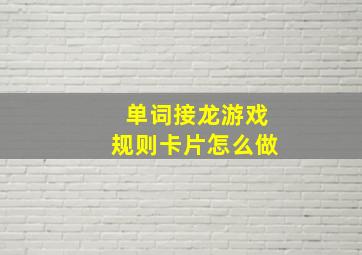 单词接龙游戏
规则卡片怎么做